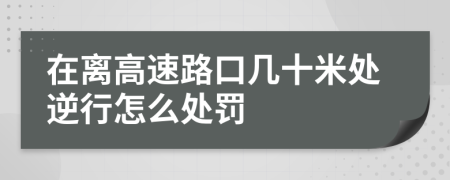 在离高速路口几十米处逆行怎么处罚